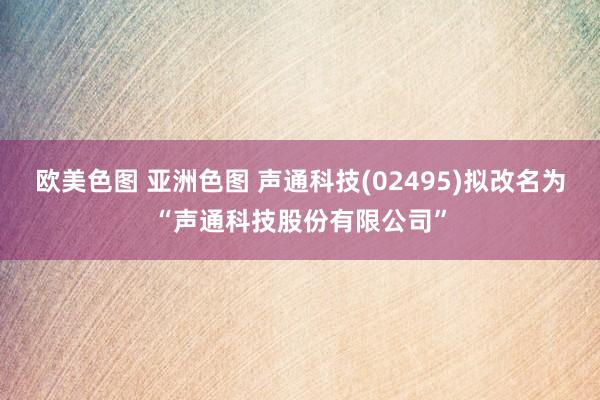 欧美色图 亚洲色图 声通科技(02495)拟改名为“声通科技股份有限公司”